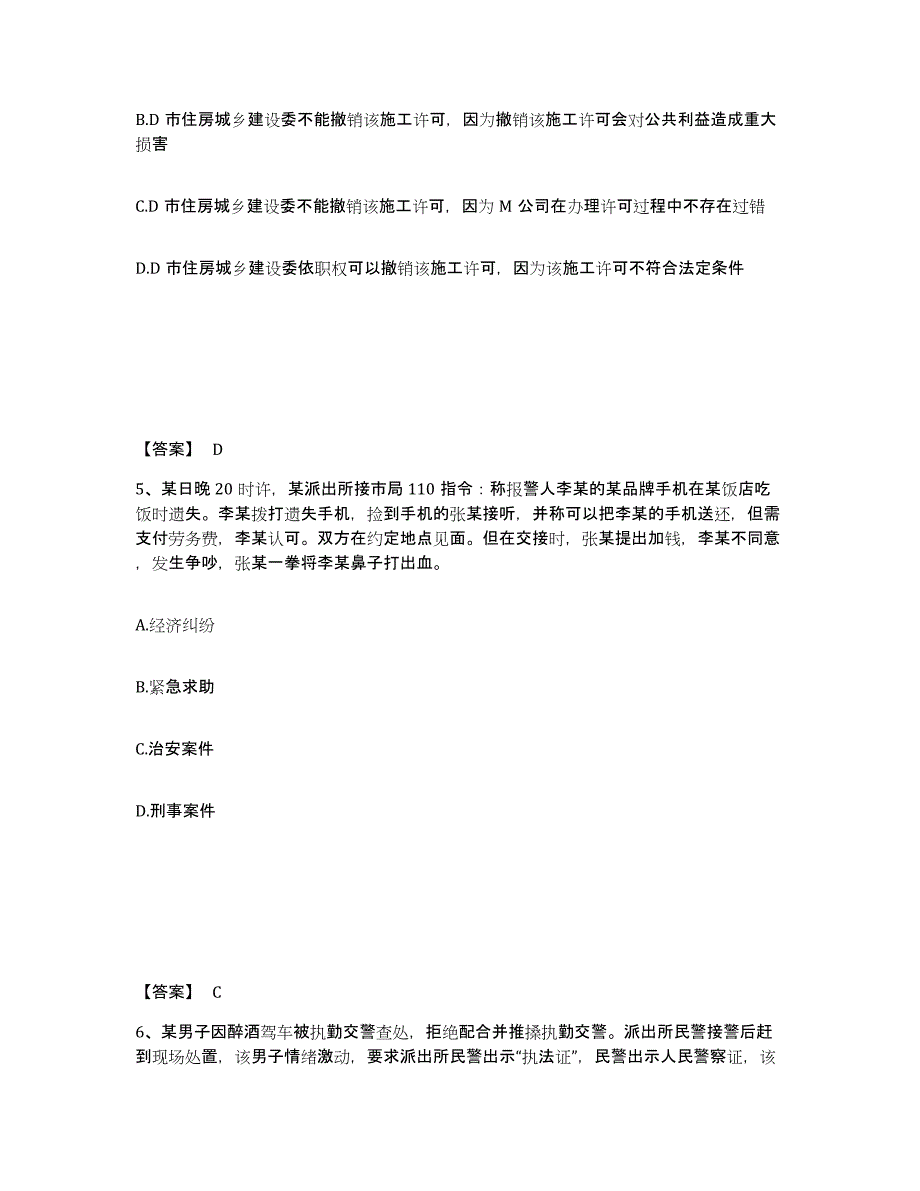 B.D 市住房城乡建设委不能撤销该施工许可，因为撤销该施工许可会对公共利益造成重大损害

C.D 市住房城乡建设委不能撤销该施工许可，因为 M 公司在办理许可过程中不存在过错

D.D 市住房城乡建设委依职权可以撤销该施工许可，因为该施工许可不符合法定条件

【答案】 D

5、某日晚 20 时许，某派出所接市局 110 指令：称报警人李某的某品牌手机在某饭店吃饭时遗失。李某拨打遗失手机，捡到手机的张某接听，并称可以把李某的手机送还，但需支付劳务费，李某认可。双方在约定地点见面。但在交接时，张某提出加钱，李某不同意，发生争吵，张某一拳将李某鼻子打出血。

A.经济纠纷

B.紧急求助

C.治安案件

D.刑事案件

【答案】 C

6、某男子因醉酒驾车被执勤交警查处，拒绝配合并推搡执勤交警。派出所民警接警后赶到现场处置，该男子情绪激动，要求派出所民警出示“执法证”，民警出示人民警察证，该